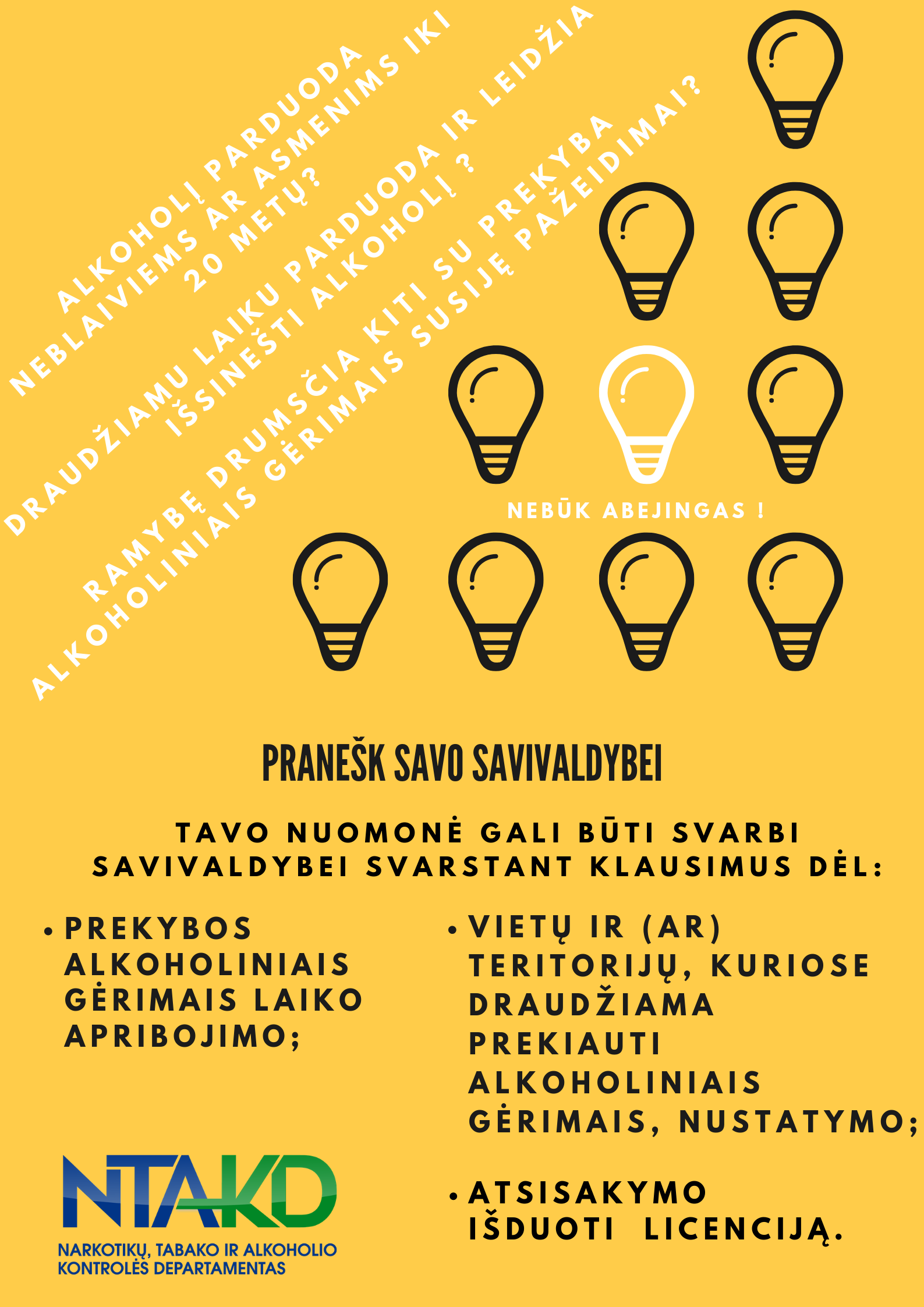 ALKOHOLĮ PARDUODA NEBLAIVIEMS AR ASMENIMS IKI 20 METŲ?

DRAUDŽIAMU LAIKU PARDUODA IR LEIDŽIA IŠSINEŠTI ALKOHOLĮ ?

RAMYBĘ DRUMSČIA KITI SU PREKYBA ALKOHOLINIAIS GĖRIMAIS SUSIJĘ PAŽEIDIMAI?

NEBŪK ABEJINGAS !

PRANEŠK SAVO SAVIVALDYBEI

TAVO NUOMONĖ GALI BŪTI SVARBI SAVIVALDYBEI SVARSTANT KLAUSIMUS DĖL:

• PREKYBOS ALKOHOLINIAIS GĖRIMAIS LAIKO APRIBOJIMO;

• VIETŲ IR (AR) TERITORIJŲ, KURIOSE DRAUDŽIAMA PREKIAUTI ALKOHOLINIAIS GĖRIMAIS, NUSTATYMO;

• ATSISAKYMO IŠDUOTI LICENCIJĄ.

NTAKD
NARKOTIKŲ, TABAKO IR ALKOHOLIO KONTROLĖS DEPARTAMENTAS